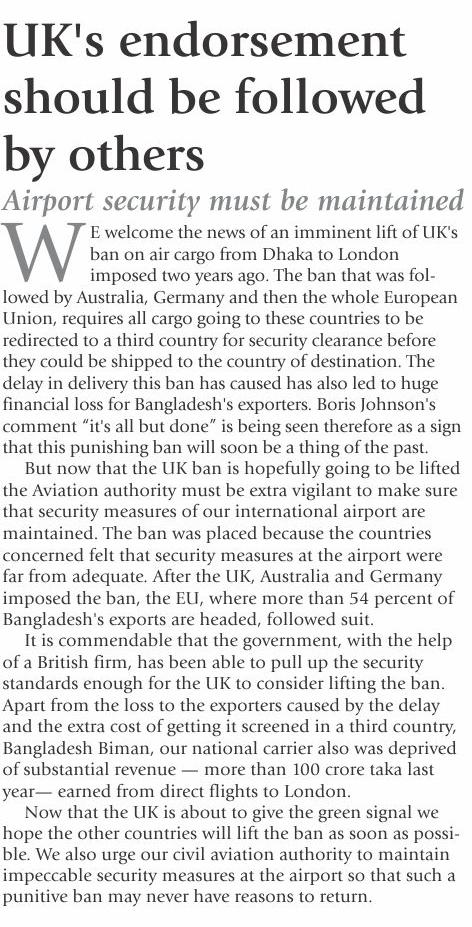 UK's endorsement should be followed by others

Airport security must be maintained

WE welcome the news of an imminent lift of UK's ban on air cargo from Dhaka to London imposed two years ago. The ban that was followed by Australia, Germany and then the whole European Union, requires all cargo going to these countries to be redirected to a third country for security clearance before they could be shipped to the country of destination. The delay in delivery this ban has caused has also led to huge financial loss for Bangladesh's exporters. Boris Johnson's comment "it's all but done" is being seen therefore as a sign that this punishing ban will soon be a thing of the past.

But now that the UK ban is hopefully going to be lifted the Aviation authority must be extra vigilant to make sure that security measures of our international airport are maintained. The ban was placed because the countries concerned felt that security measures at the airport were far from adequate. After the UK, Australia and Germany imposed the ban, the EU, where more than 54 percent of Bangladesh's exports are headed, followed suit.

It is commendable that the government, with the help of a British firm, has been able to pull up the security standards enough for the UK to consider lifting the ban. Apart from the loss to the exporters caused by the delay and the extra cost of getting it screened in a third country, Bangladesh Biman, our national carrier also was deprived of substantial revenue — more than 100 crore taka last year— earned from direct flights to London.

Now that the UK is about to give the green signal we hope the other countries will lift the ban as soon as possible. We also urge our civil aviation authority to maintain impeccable security measures at the airport so that such a punitive ban may never have reasons to return.